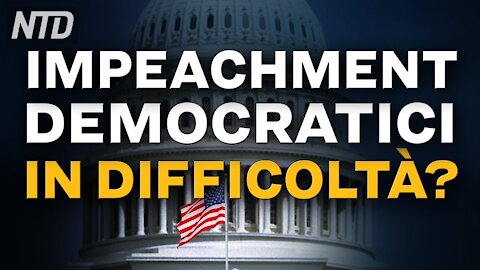 NTD

IMPEACHMENT DEMOCRATICI IN DIFFICOLTÀ?